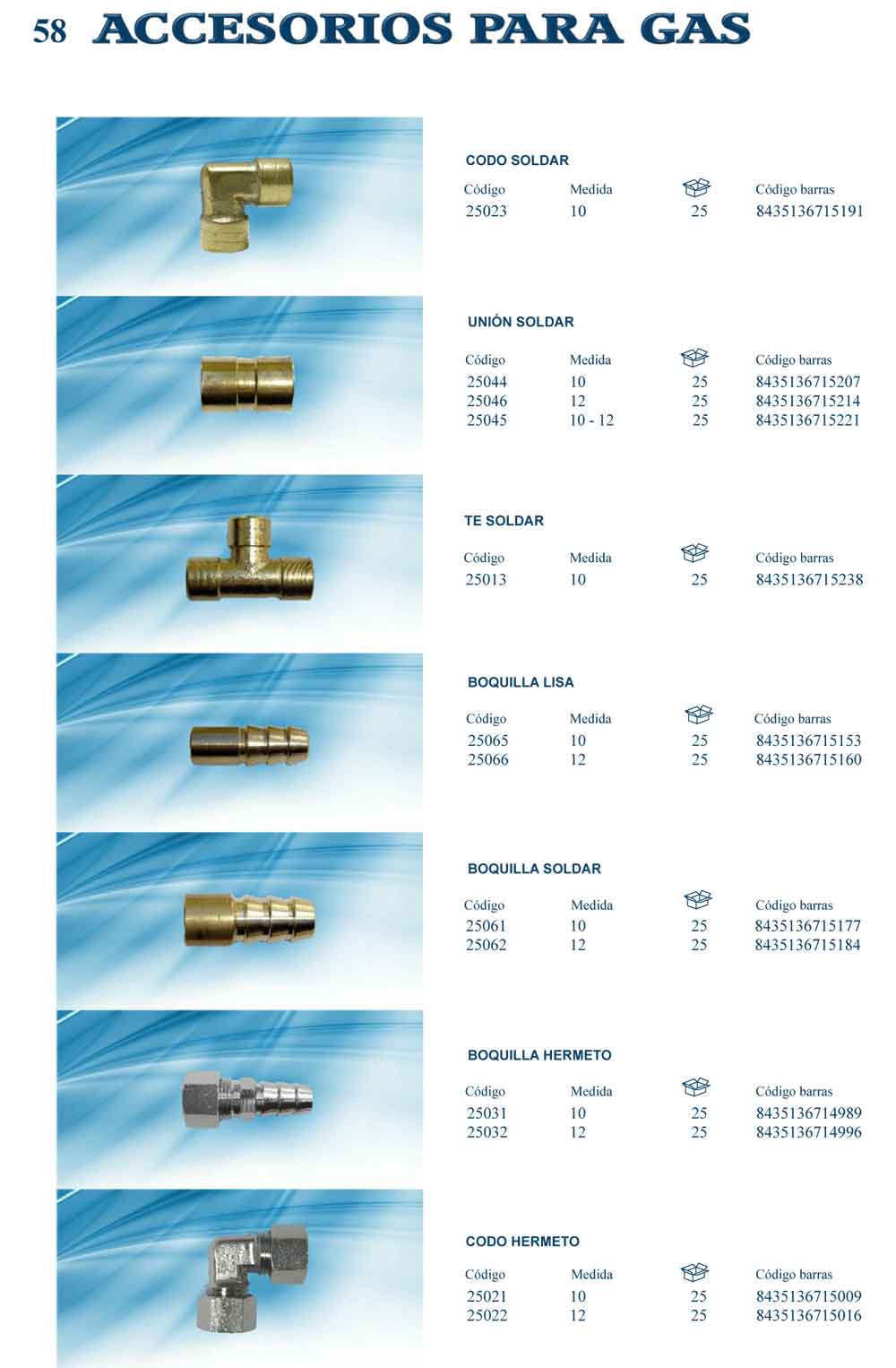 58 ACCESORIOS PARA GAS

CODO SOLDAR

| Código | Medida | | Código barras |
|---|---|---|---|
| 25023 | 10 | 25 | 8435136715191 |

UNIÓN SOLDAR

| Código | Medida | | Código barras |
|---|---|---|---|
| 25044 | 10 | 25 | 8435136715207 |
| 25046 | 12 | 25 | 8435136715214 |
| 25045 | 10 - 12 | 25 | 8435136715221 |

TE SOLDAR

| Código | Medida | | Código barras |
|---|---|---|---|
| 25013 | 10 | 25 | 8435136715238 |

BOQUILLA LISA

| Código | Medida | | Código barras |
|---|---|---|---|
| 25065 | 10 | 25 | 8435136715153 |
| 25066 | 12 | 25 | 8435136715160 |

BOQUILLA SOLDAR

| Código | Medida | | Código barras |
|---|---|---|---|
| 25061 | 10 | 25 | 8435136715177 |
| 25062 | 12 | 25 | 8435136715184 |

BOQUILLA HERMETO

| Código | Medida | | Código barras |
|---|---|---|---|
| 25031 | 10 | 25 | 8435136714989 |
| 25032 | 12 | 25 | 8435136714996 |

CODO HERMETO

| Código | Medida | | Código barras |
|---|---|---|---|
| 25021 | 10 | 25 | 8435136715009 |
| 25022 | 12 | 25 | 8435136715016 |